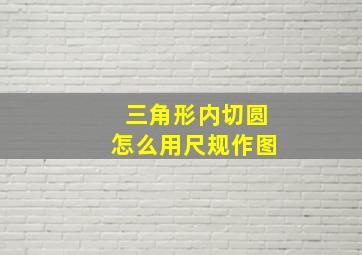 三角形内切圆
怎么用尺规作图